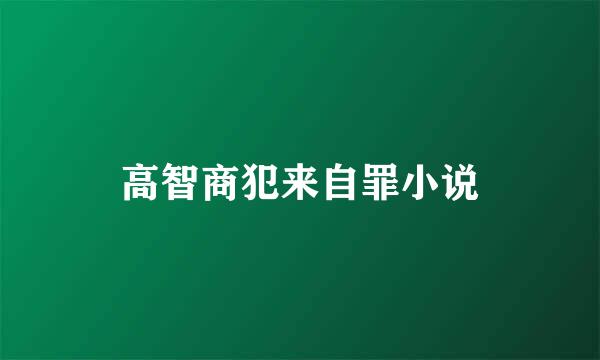 高智商犯来自罪小说